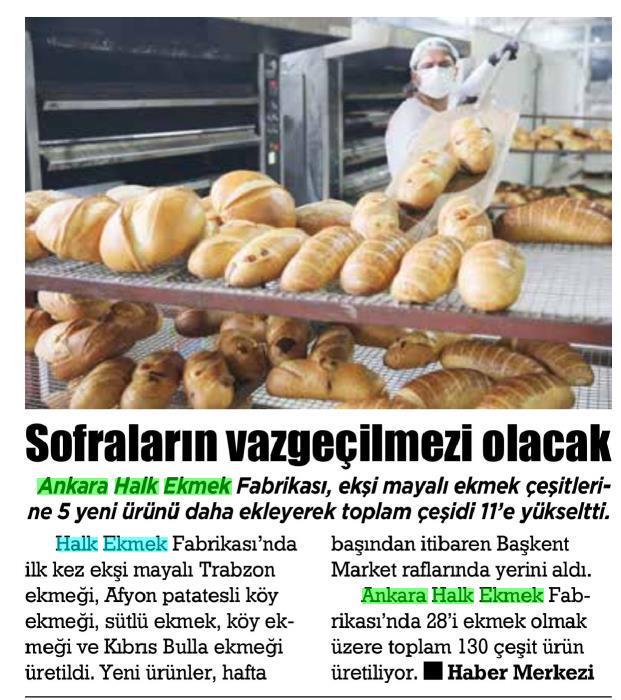 Sofraların vazgeçilmezi olacak

Ankara Halk Ekmek Fabrikası, ekşi mayalı ekmek çeşitlerine 5 yeni ürünü daha ekleyerek toplam çeşidi 11'e yükseltti.

Halk Ekmek Fabrikası'nda ilk kez ekşi mayalı Trabzon ekmeği, Afyon patatesli köy ekmeği, sütlü ekmek, köy ekmeği ve Kıbrıs Bulla ekmeği üretildi. Yeni ürünler, hafta başından itibaren Başkent Market raflarında yerini aldı.

Ankara Halk Ekmek Fabrikası'nda 28'i ekmek olmak üzere toplam 130 çeşit ürün üretiliyor. ■ Haber Merkezi